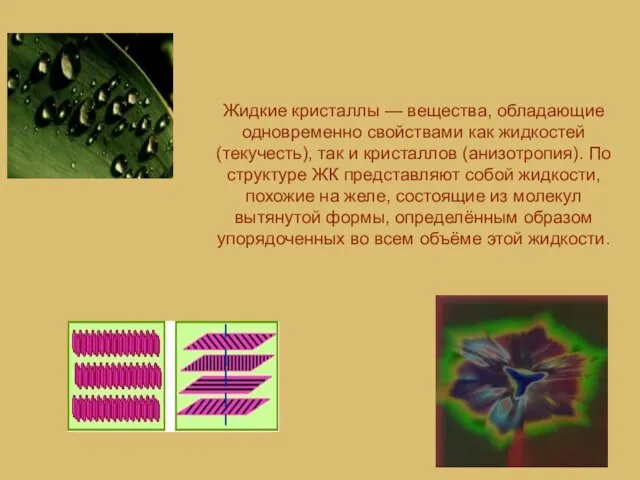 Жидкие кристаллы — вещества, обладающие одновременно свойствами как жидкостей (текучесть), так и кристаллов (анизотропия). По структуре ЖК представляют собой жидкости, похожие на желе, состоящие из молекул вытянутой формы, определённым образом упорядоченных во всем объёме этой жидкости.